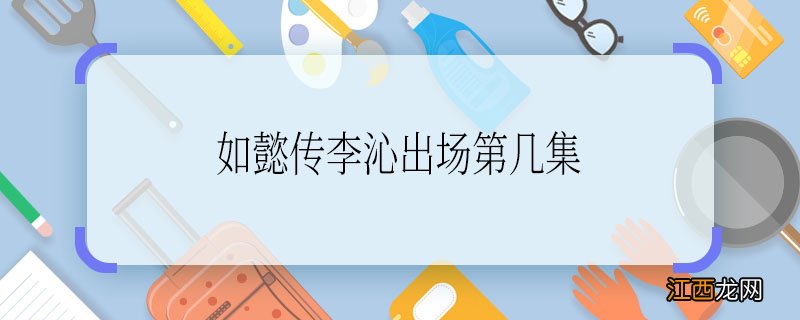 如懿传李沁出场第几集

江西龙网